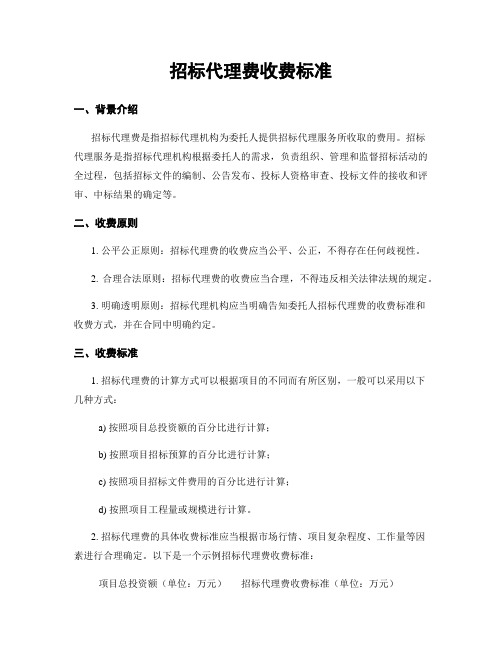 招标代理费收费标准

一、背景介绍

招标代理费是指招标代理机构为委托人提供招标代理服务所收取的费用。招标代理服务是指招标代理机构根据委托人的需求，负责组织、管理和监督招标活动的全过程，包括招标文件的编制、公告发布、投标人资格审查、投标文件的接收和评审、中标结果的确定等。

二、收费原则

1. 公平公正原则：招标代理费的收费应当公平、公正，不得存在任何歧视性。

2. 合理合法原则：招标代理费的收费应当合理，不得违反相关法律法规的规定。

3. 明确透明原则：招标代理机构应当明确告知委托人招标代理费的收费标准和收费方式，并在合同中明确约定。

三、收费标准

1. 招标代理费的计算方式可以根据项目的不同而有所区别，一般可以采用以下几种方式：

a) 按照项目总投资额的百分比进行计算；

b) 按照项目招标预算的百分比进行计算；

c) 按照项目招标文件费用的百分比进行计算；

d) 按照项目工程量或规模进行计算。

2. 招标代理费的具体收费标准应当根据市场行情、项目复杂程度、工作量等因素进行合理确定。以下是一个示例招标代理费收费标准：

项目总投资额（单位：万元）　招标代理费收费标准（单位：万元）